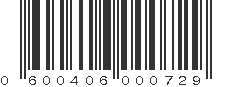 0 600406 000729